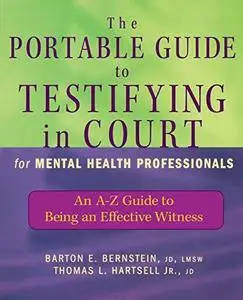 The
PORTABLE GUIDE
to
TESTIFYING
in COURT
for MENTAL HEALTH PROFESSIONALS

An A-Z Guide to
Being an Effective Witness

BARTON E. BERNSTEIN, JD, LMSW
THOMAS L. HARTSELL JR., JD